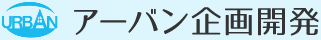 URBAN アーバン企画開発